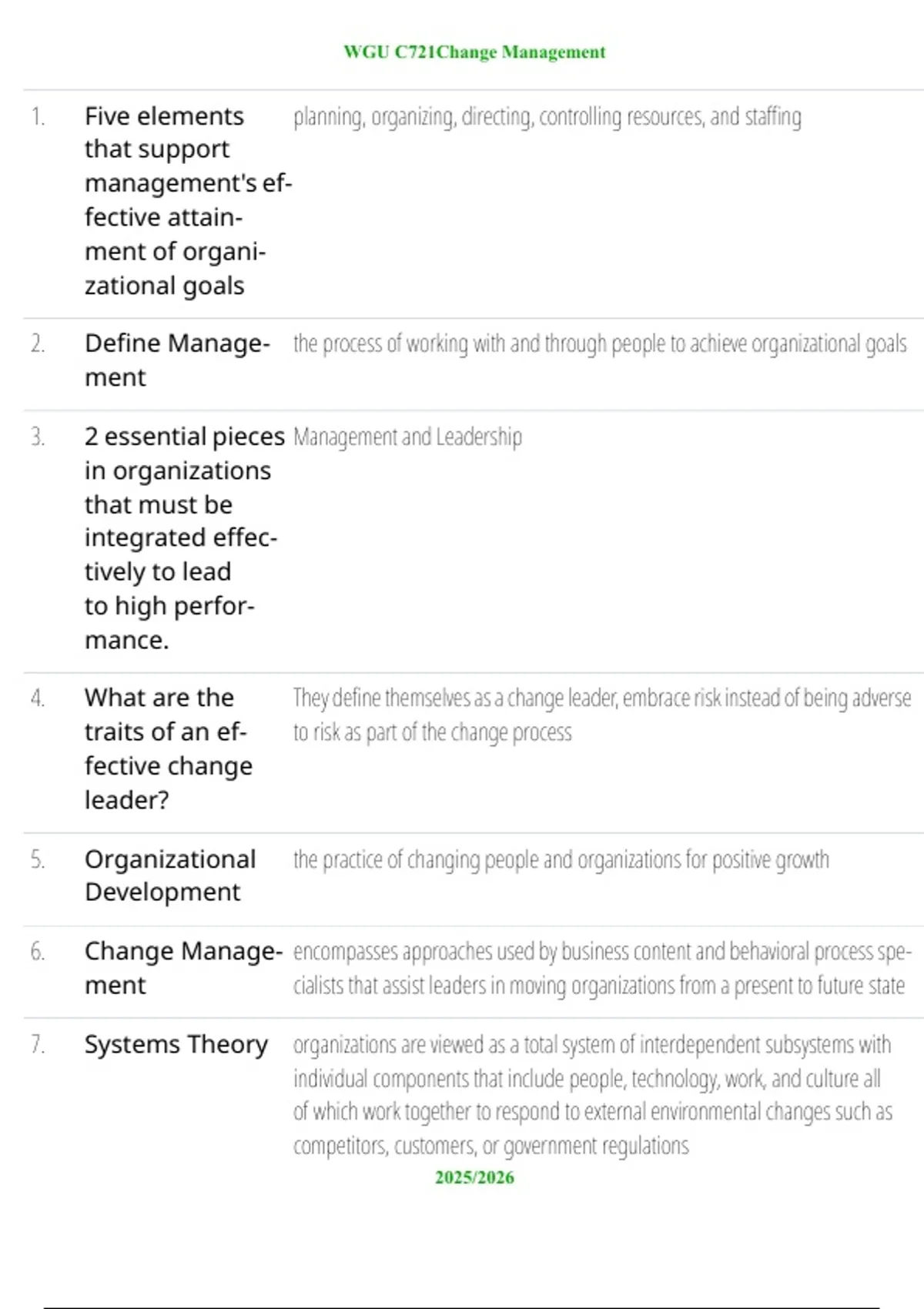 WGU C721Change Management

| | | |
|---|---|---|
| 1. | Five elements that support management's effective attainment of organizational goals | planning, organizing, directing, controlling resources, and staffing |
| 2. | Define Management | the process of working with and through people to achieve organizational goals |
| 3. | 2 essential pieces in organizations that must be integrated effectively to lead to high performance. | Management and Leadership |
| 4. | What are the traits of an effective change leader? | They define themselves as a change leader, embrace risk instead of being adverse to risk as part of the change process |
| 5. | Organizational Development | the practice of changing people and organizations for positive growth |
| 6. | Change Management | encompasses approaches used by business content and behavioral process specialists that assist leaders in moving organizations from a present to future state |
| 7. | Systems Theory | organizations are viewed as a total system of interdependent subsystems with individual components that include people, technology, work, and culture all of which work together to respond to external environmental changes such as competitors, customers, or government regulations |

2025/2026